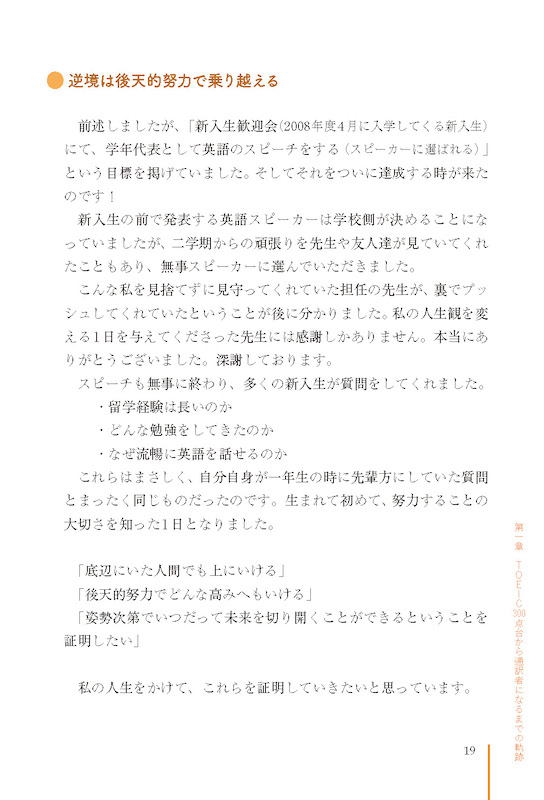 逆境は後天的努力で乗り越える

前述しましたが、「新入生歓迎会(2008年度4月に入学してくる新入生)にて、学年代表として英語のスピーチをする(スピーカーに選ばれる)」という目標を掲げていました。そしてそれをついに達成する時が来たのです！

新入生の前で発表する英語スピーカーは学校側が決めることになっていましたが、二学期からの頑張りを先生や友人達が見ていてくれたこともあり、無事スピーカーに選んでいただきました。

こんな私を見捨てずに見守ってくれていた担任の先生が、裏でプッシュしてくれていたということが後に分かりました。私の人生観を変える1日を与えてくださった先生には感謝しかありません。本当にありがとうございました。深謝しております。

スピーチも無事に終わり、多くの新入生が質問をしてくれました。

・留学経験は長いのか
・どんな勉強をしてきたのか
・なぜ流暢に英語を話せるのか

これらはまさしく、自分自身が一年生の時に先輩方にしていた質問とまったく同じものだったのです。生まれて初めて、努力することの大切さを知った1日となりました。

「底辺にいた人間でも上にいける」
「後天的努力でどんな高みへもいける」
「姿勢次第でいつだって未来を切り開くことができるということを証明したい」

私の人生をかけて、これらを証明していきたいと思っています。

第一章　TOEIC300点台から通訳者になるまでの軌跡

19